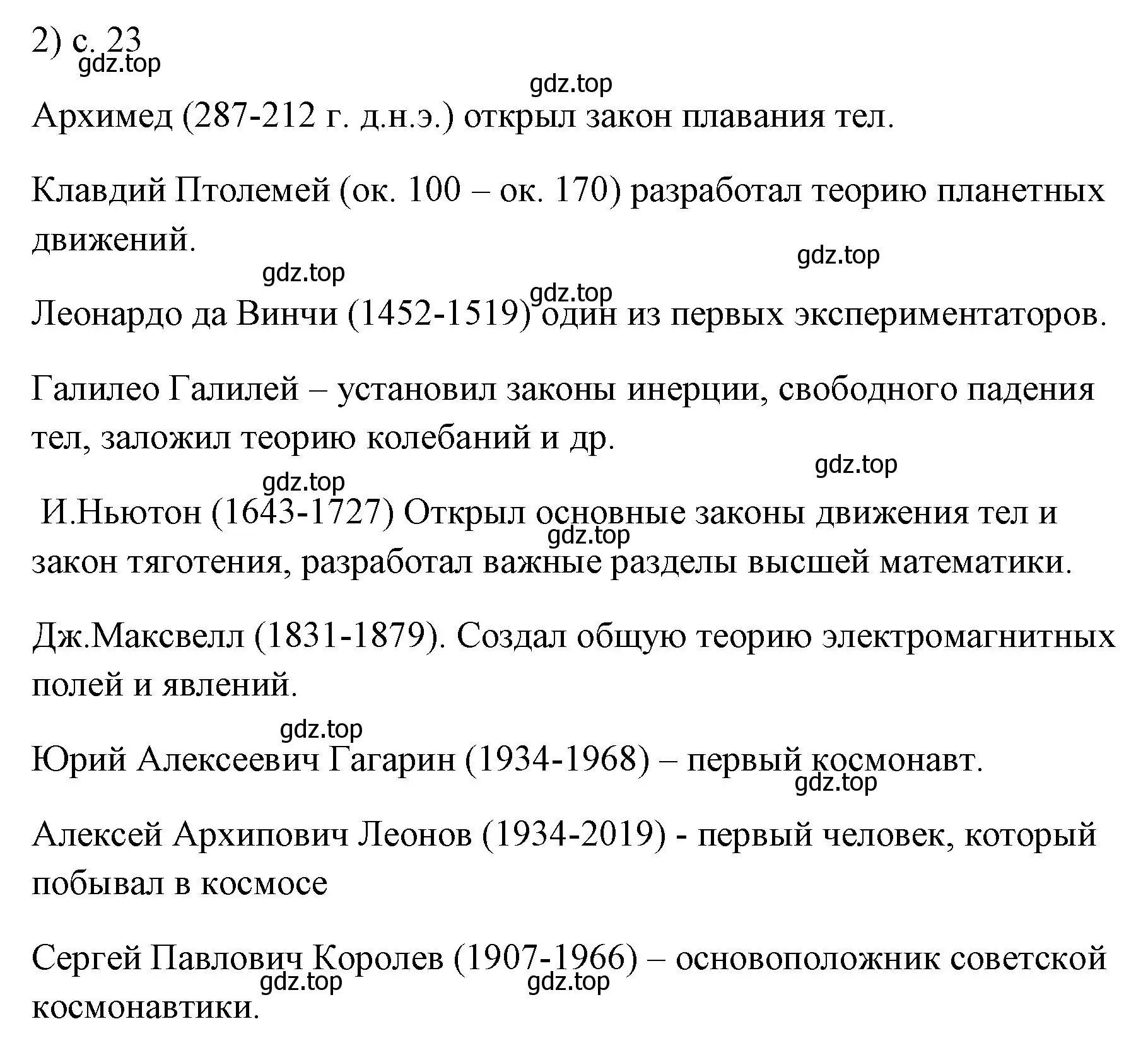 2) с. 23
gdz.top
gdz.top
Архимед (287-212 г. д.н.э.) открыл закон плавания тел.

Клавдий Птолемей (ок. 100 – ок. 170) разработал теорию планетных движений.
gdz.top
gdz.top
gdz.top
Леонардо да Винчи (1452-1519) один из первых экспериментаторов.

Галилео Галилей – установил законы инерции, свободного падения тел, заложил теорию колебаний и др.
gdz.top
gdz.top
И.Ньютон (1643-1727) Открыл основные законы движения тел и закон тяготения, разработал важные разделы высшей математики.
gdz.top

Дж.Максвелл (1831-1879). Создал общую теорию электромагнитных полей и явлений.
gdz.top
Юрий Алексеевич Гагарин (1934-1968) – первый космонавт.
gdz.top

Алексей Архипович Леонов (1934-2019) - первый человек, который побывал в космосе

Сергей Павлович Королев (1907-1966) – основоположник советской космонавтики.
gdz.top
gdz.top